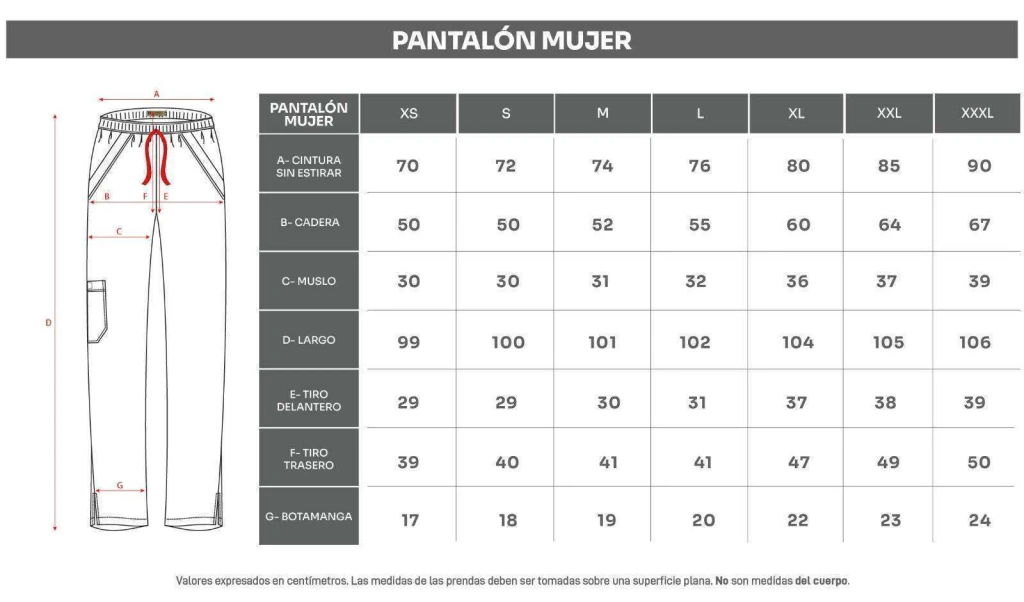 PANTALÓN MUJER

A
B
F
E
C
D
G

| PANTALÓN MUJER | XS | S | M | L | XL | XXL | XXXL |
|---|---|---|---|---|---|---|---|
| A- CINTURA SIN ESTIRAR | 70 | 72 | 74 | 76 | 80 | 85 | 90 |
| B- CADERA | 50 | 50 | 52 | 55 | 60 | 64 | 67 |
| C- MUSLO | 30 | 30 | 31 | 32 | 36 | 37 | 39 |
| D- LARGO | 99 | 100 | 101 | 102 | 104 | 105 | 106 |
| E- TIRO DELANTERO | 29 | 29 | 30 | 31 | 37 | 38 | 39 |
| F- TIRO TRASERO | 39 | 40 | 41 | 41 | 47 | 49 | 50 |
| G- BOTAMANGA | 17 | 18 | 19 | 20 | 22 | 23 | 24 |

Valores expresados en centímetros. Las medidas de las prendas deben ser tomadas sobre una superficie plana. No son medidas del cuerpo.